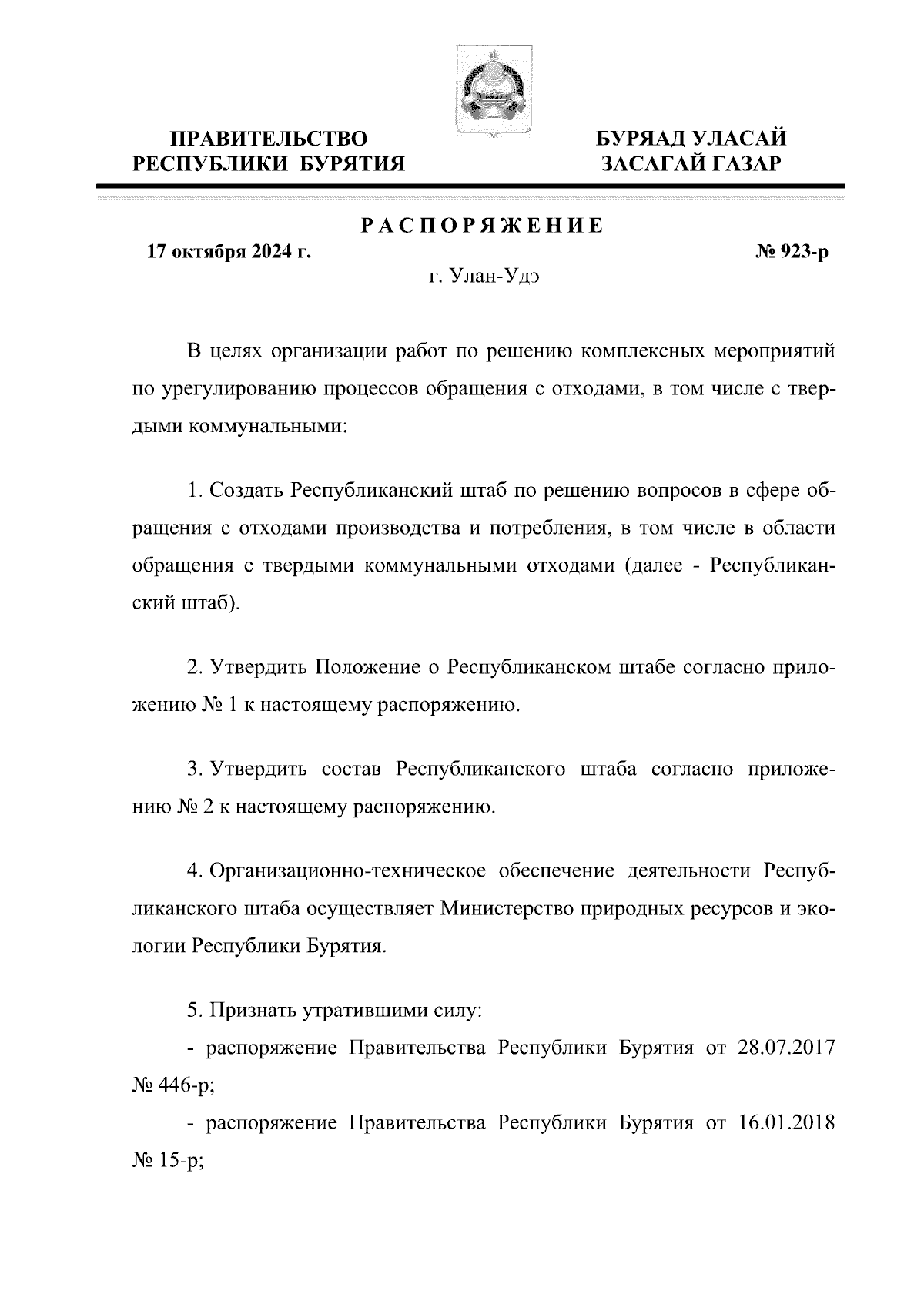 ПРАВИТЕЛЬСТВО РЕСПУБЛИКИ БУРЯТИЯ

БУРЯАД УЛАСАЙ ЗАСАГАЙ ГАЗАР

РАСПОРЯЖЕНИЕ

17 октября 2024 г.

№ 923-р

г. Улан-Удэ

В целях организации работ по решению комплексных мероприятий по урегулированию процессов обращения с отходами, в том числе с твердыми коммунальными:

1. Создать Республиканский штаб по решению вопросов в сфере обращения с отходами производства и потребления, в том числе в области обращения с твердыми коммунальными отходами (далее - Республиканский штаб).

2. Утвердить Положение о Республиканском штабе согласно приложению № 1 к настоящему распоряжению.

3. Утвердить состав Республиканского штаба согласно приложению № 2 к настоящему распоряжению.

4. Организационно-техническое обеспечение деятельности Республиканского штаба осуществляет Министерство природных ресурсов и экологии Республики Бурятия.

5. Признать утратившими силу:

- распоряжение Правительства Республики Бурятия от 28.07.2017 № 446-р;

- распоряжение Правительства Республики Бурятия от 16.01.2018 № 15-р;